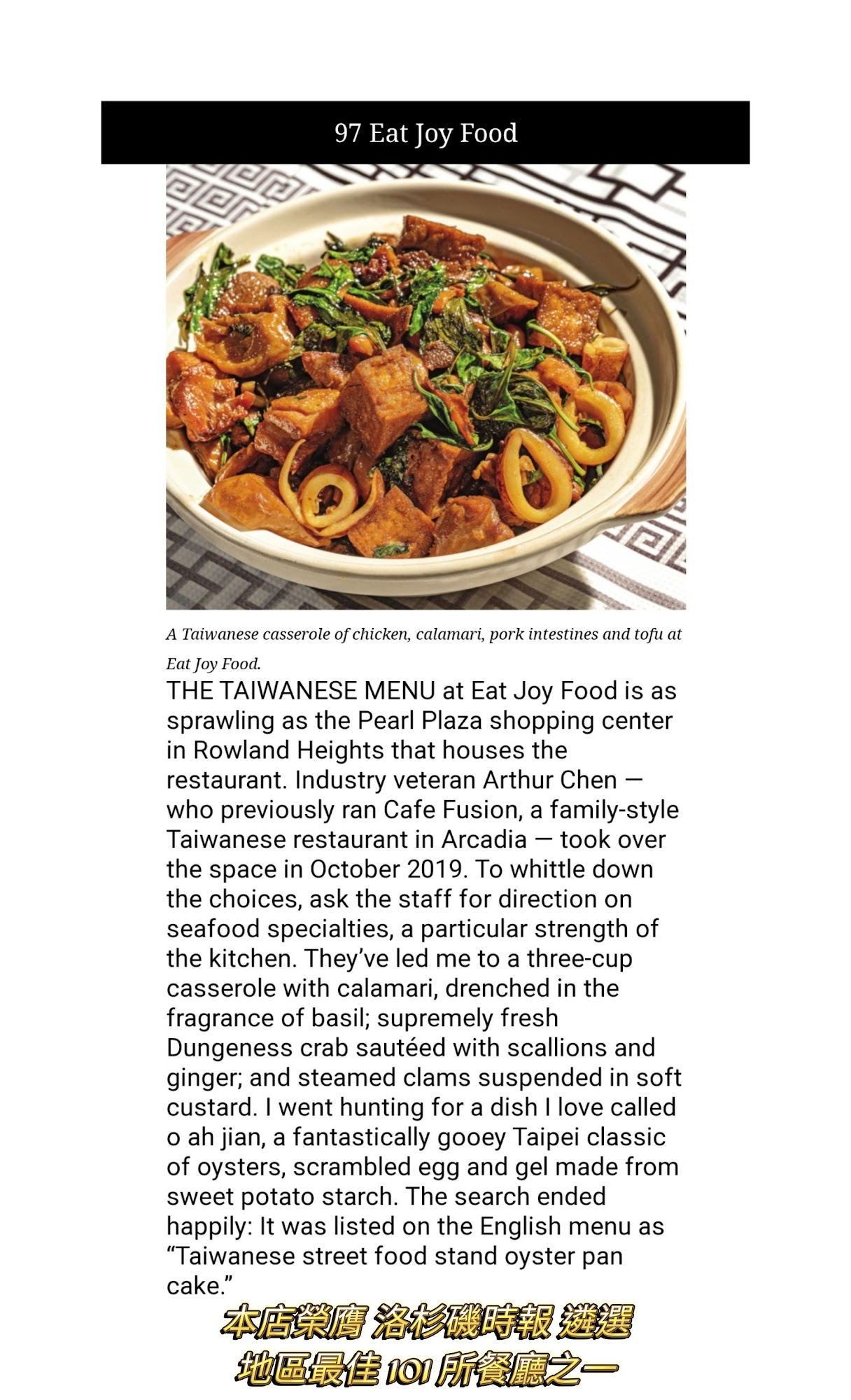 97 Eat Joy Food

A Taiwanese casserole of chicken, calamari, pork intestines and tofu at Eat Joy Food.

THE TAIWANESE MENU at Eat Joy Food is as sprawling as the Pearl Plaza shopping center in Rowland Heights that houses the restaurant. Industry veteran Arthur Chen — who previously ran Cafe Fusion, a family-style Taiwanese restaurant in Arcadia — took over the space in October 2019. To whittle down the choices, ask the staff for direction on seafood specialties, a particular strength of the kitchen. They've led me to a three-cup casserole with calamari, drenched in the fragrance of basil; supremely fresh Dungeness crab sautéed with scallions and ginger; and steamed clams suspended in soft custard. I went hunting for a dish I love called o ah jian, a fantastically gooey Taipei classic of oysters, scrambled egg and gel made from sweet potato starch. The search ended happily: It was listed on the English menu as "Taiwanese street food stand oyster pan cake."

本店榮膺 洛杉磯時報 遴選
地區最佳 101 所餐廳之一